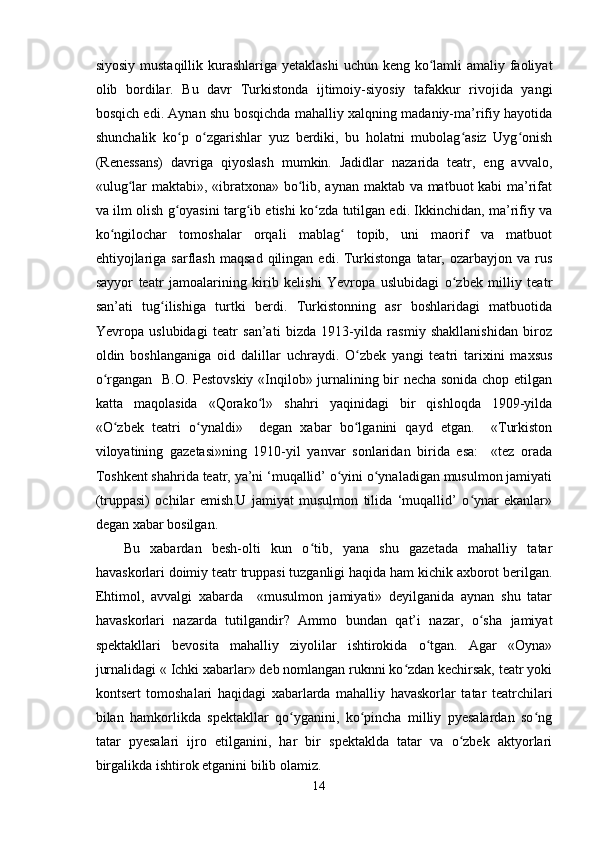 siyosiy mustaqillik kurashlariga yetaklashi uchun keng ko‘lamli amaliy faoliyat olib bordilar. Bu davr Turkistonda ijtimoiy-siyosiy tafakkur rivojida yangi bosqich edi. Aynan shu bosqichda mahalliy xalqning madaniy-ma’rifiy hayotida shunchalik ko‘p o‘zgarishlar yuz berdiki, bu holatni mubolag‘asiz Uyg‘onish (Renessans) davriga qiyoslash mumkin. Jadidlar nazarida teatr, eng avvalo, «ulug‘lar maktabi», «ibratxona» bo‘lib, aynan maktab va matbuot kabi ma’rifat va ilm olish g‘oyasini targ‘ib etishi ko‘zda tutilgan edi. Ikkinchidan, ma’rifiy va ko‘ngilochar tomoshalar orqali mablag‘ topib, uni maorif va matbuot ehtiyojlariga sarflash maqsad qilingan edi. Turkistonga tatar, ozarbayjon va rus sayyor teatr jamoalarining kirib kelishi Yevropa uslubidagi o‘zbek milliy teatr san’ati tug‘ilishiga turtki berdi. Turkistonning asr boshlaridagi matbuotida Yevropa uslubidagi teatr san’ati bizda 1913-yilda rasmiy shakllanishidan biroz oldin boshlanganiga oid dalillar uchraydi. O‘zbek yangi teatri tarixini maxsus o‘rgangan B.O. Pestovskiy «Inqilob» jurnalining bir necha sonida chop etilgan katta maqolasida «Qorako‘l» shahri yaqinidagi bir qishloqda 1909-yilda «O‘zbek teatri o‘ynaldi» degan xabar bo‘lganini qayd etgan. «Turkiston viloyatining gazetasi»ning 1910-yil yanvar sonlaridan birida esa: «tez orada Toshkent shahrida teatr, ya’ni ‘muqallid’ o‘yini o‘ynaladigan musulmon jamiyati (truppasi) ochilar emish.U jamiyat musulmon tilida ‘muqallid’ o‘ynar ekanlar» degan xabar bosilgan.

Bu xabardan besh-olti kun o‘tib, yana shu gazetada mahalliy tatar havaskorlari doimiy teatr truppasi tuzganligi haqida ham kichik axborot berilgan. Ehtimol, avvalgi xabarda «musulmon jamiyati» deyilganida aynan shu tatar havaskorlari nazarda tutilgandir? Ammo bundan qat’i nazar, o‘sha jamiyat spektakllari bevosita mahalliy ziyolilar ishtirokida o‘tgan. Agar «Oyna» jurnalidagi « Ichki xabarlar» deb nomlangan ruknni ko‘zdan kechirsak, teatr yoki kontsert tomoshalari haqidagi xabarlarda mahalliy havaskorlar tatar teatrchilari bilan hamkorlikda spektakllar qo‘yganini, ko‘pincha milliy pyesalardan so‘ng tatar pyesalari ijro etilganini, har bir spektaklda tatar va o‘zbek aktyorlari birgalikda ishtirok etganini bilib olamiz.

14